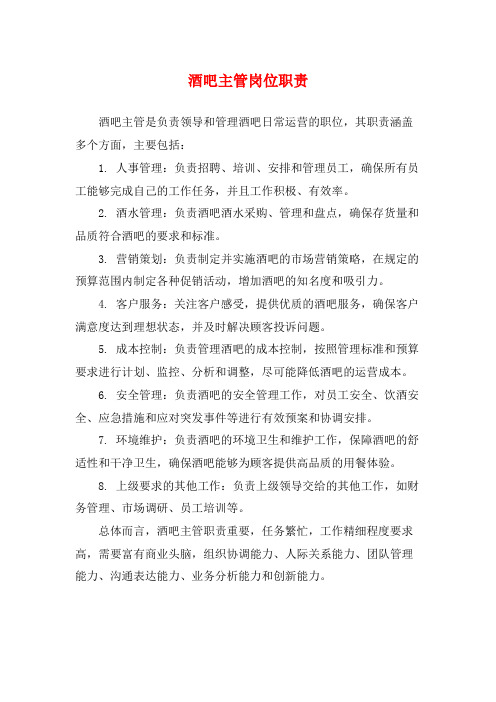 酒吧主管岗位职责

酒吧主管是负责领导和管理酒吧日常运营的职位，其职责涵盖多个方面，主要包括：

1. 人事管理：负责招聘、培训、安排和管理员工，确保所有员工能够完成自己的工作任务，并且工作积极、有效率。

2. 酒水管理：负责酒吧酒水采购、管理和盘点，确保存货量和品质符合酒吧的要求和标准。

3. 营销策划：负责制定并实施酒吧的市场营销策略，在规定的预算范围内制定各种促销活动，增加酒吧的知名度和吸引力。

4. 客户服务：关注客户感受，提供优质的酒吧服务，确保客户满意度达到理想状态，并及时解决顾客投诉问题。

5. 成本控制：负责管理酒吧的成本控制，按照管理标准和预算要求进行计划、监控、分析和调整，尽可能降低酒吧的运营成本。

6. 安全管理：负责酒吧的安全管理工作，对员工安全、饮酒安全、应急措施和应对突发事件等进行有效预案和协调安排。

7. 环境维护：负责酒吧的环境卫生和维护工作，保障酒吧的舒适性和干净卫生，确保酒吧能够为顾客提供高品质的用餐体验。

8. 上级要求的其他工作：负责上级领导交给的其他工作，如财务管理、市场调研、员工培训等。

总体而言，酒吧主管职责重要，任务繁忙，工作精细程度要求高，需要富有商业头脑，组织协调能力、人际关系能力、团队管理能力、沟通表达能力、业务分析能力和创新能力。